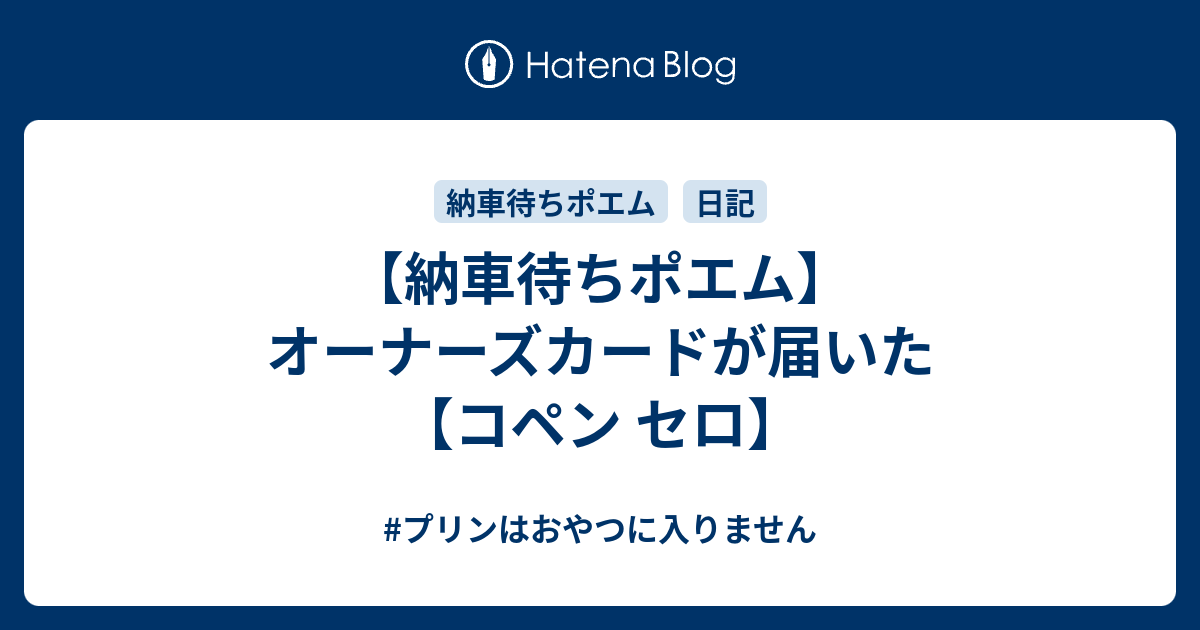 Hatena Blog

納車待ちポエム 日記

【納車待ちポエム】オーナーズカードが届いた【コペン セロ】

#プリンはおやつに入りません